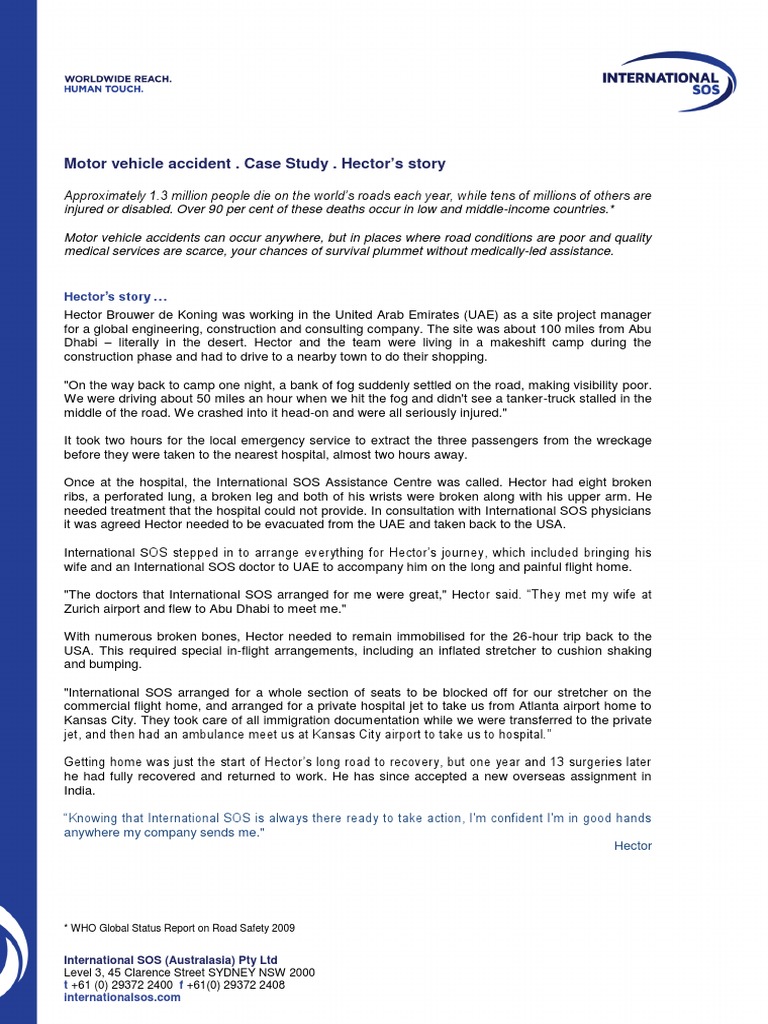 WORLDWIDE REACH.
HUMAN TOUCH.

INTERNATIONAL SOS

Motor vehicle accident . Case Study . Hector's story

Approximately 1.3 million people die on the world's roads each year, while tens of millions of others are injured or disabled. Over 90 per cent of these deaths occur in low and middle-income countries.*

Motor vehicle accidents can occur anywhere, but in places where road conditions are poor and quality medical services are scarce, your chances of survival plummet without medically-led assistance.

Hector's story ...

Hector Brouwer de Koning was working in the United Arab Emirates (UAE) as a site project manager for a global engineering, construction and consulting company. The site was about 100 miles from Abu Dhabi – literally in the desert. Hector and the team were living in a makeshift camp during the construction phase and had to drive to a nearby town to do their shopping.

"On the way back to camp one night, a bank of fog suddenly settled on the road, making visibility poor. We were driving about 50 miles an hour when we hit the fog and didn't see a tanker-truck stalled in the middle of the road. We crashed into it head-on and were all seriously injured."

It took two hours for the local emergency service to extract the three passengers from the wreckage before they were taken to the nearest hospital, almost two hours away.

Once at the hospital, the International SOS Assistance Centre was called. Hector had eight broken ribs, a perforated lung, a broken leg and both of his wrists were broken along with his upper arm. He needed treatment that the hospital could not provide. In consultation with International SOS physicians it was agreed Hector needed to be evacuated from the UAE and taken back to the USA.

International SOS stepped in to arrange everything for Hector's journey, which included bringing his wife and an International SOS doctor to UAE to accompany him on the long and painful flight home.

"The doctors that International SOS arranged for me were great," Hector said. "They met my wife at Zurich airport and flew to Abu Dhabi to meet me."

With numerous broken bones, Hector needed to remain immobilised for the 26-hour trip back to the USA. This required special in-flight arrangements, including an inflated stretcher to cushion shaking and bumping.

"International SOS arranged for a whole section of seats to be blocked off for our stretcher on the commercial flight home, and arranged for a private hospital jet to take us from Atlanta airport home to Kansas City. They took care of all immigration documentation while we were transferred to the private jet, and then had an ambulance meet us at Kansas City airport to take us to hospital."

Getting home was just the start of Hector's long road to recovery, but one year and 13 surgeries later he had fully recovered and returned to work. He has since accepted a new overseas assignment in India.

"Knowing that International SOS is always there ready to take action, I'm confident I'm in good hands anywhere my company sends me."

Hector

* WHO Global Status Report on Road Safety 2009

International SOS (Australasia) Pty Ltd
Level 3, 45 Clarence Street SYDNEY NSW 2000
t +61 (0) 29372 2400 f +61(0) 29372 2408
internationalsos.com